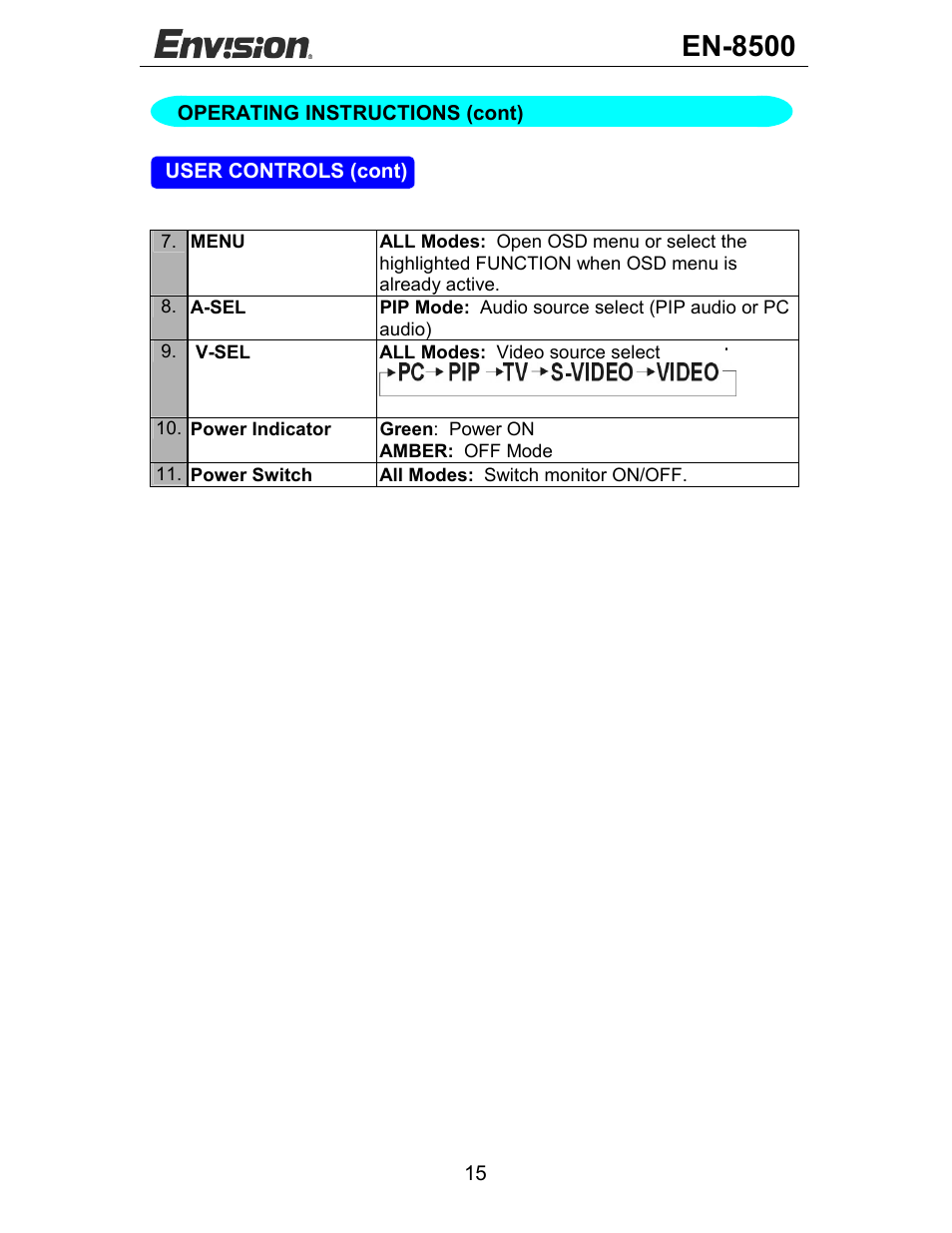 Envision EN-8500

OPERATING INSTRUCTIONS (cont)

USER CONTROLS (cont)

| 7. | MENU | ALL Modes: Open OSD menu or select the highlighted FUNCTION when OSD menu is already active. |
|---|---|---|
| 8. | A-SEL | PIP Mode: Audio source select (PIP audio or PC audio) |
| 9. | V-SEL | ALL Modes: Video source select PC → PIP → TV → S-VIDEO → VIDEO |
| 10. | Power Indicator | Green: Power ON AMBER: OFF Mode |
| 11. | Power Switch | All Modes: Switch monitor ON/OFF. |

15